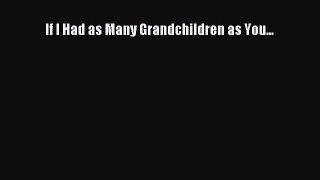 If I Had as Many Grandchildren as You...